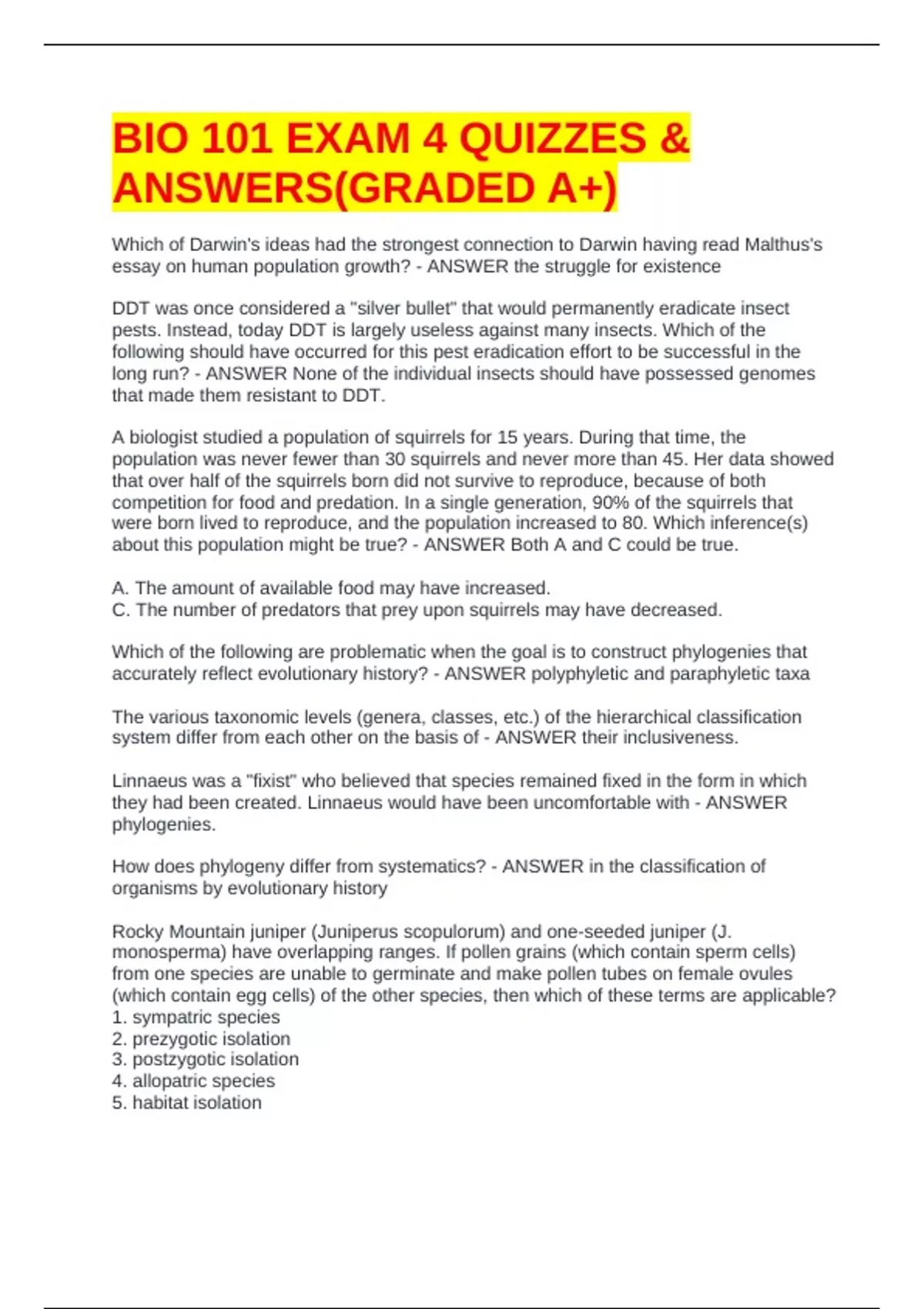 BIO 101 EXAM 4 QUIZZES & ANSWERS(GRADED A+)

Which of Darwin's ideas had the strongest connection to Darwin having read Malthus's essay on human population growth? - ANSWER the struggle for existence

DDT was once considered a "silver bullet" that would permanently eradicate insect pests. Instead, today DDT is largely useless against many insects. Which of the following should have occurred for this pest eradication effort to be successful in the long run? - ANSWER None of the individual insects should have possessed genomes that made them resistant to DDT.

A biologist studied a population of squirrels for 15 years. During that time, the population was never fewer than 30 squirrels and never more than 45. Her data showed that over half of the squirrels born did not survive to reproduce, because of both competition for food and predation. In a single generation, 90% of the squirrels that were born lived to reproduce, and the population increased to 80. Which inference(s) about this population might be true? - ANSWER Both A and C could be true.

A. The amount of available food may have increased.
C. The number of predators that prey upon squirrels may have decreased.

Which of the following are problematic when the goal is to construct phylogenies that accurately reflect evolutionary history? - ANSWER polyphyletic and paraphyletic taxa

The various taxonomic levels (genera, classes, etc.) of the hierarchical classification system differ from each other on the basis of - ANSWER their inclusiveness.

Linnaeus was a "fixist" who believed that species remained fixed in the form in which they had been created. Linnaeus would have been uncomfortable with - ANSWER phylogenies.

How does phylogeny differ from systematics? - ANSWER in the classification of organisms by evolutionary history

Rocky Mountain juniper (Juniperus scopulorum) and one-seeded juniper (J. monosperma) have overlapping ranges. If pollen grains (which contain sperm cells) from one species are unable to germinate and make pollen tubes on female ovules (which contain egg cells) of the other species, then which of these terms are applicable?
1. sympatric species
2. prezygotic isolation
3. postzygotic isolation
4. allopatric species
5. habitat isolation